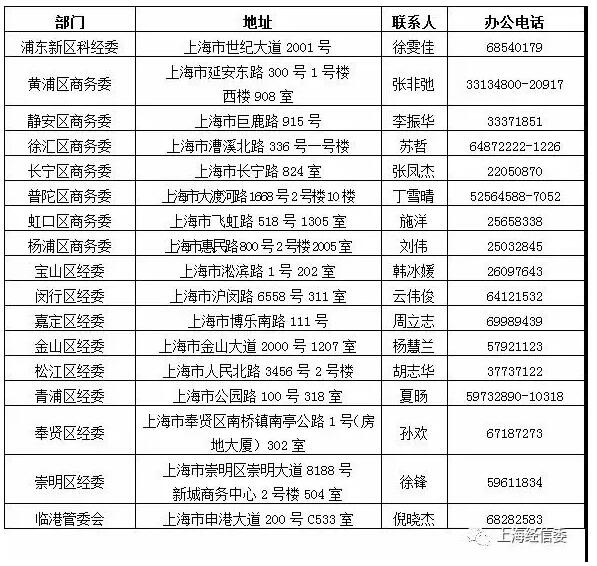 | 部门 | 地址 | 联系人 | 办公电话 |
|---|---|---|---|
| 浦东新区科经委 | 上海市世纪大道 2001 号 | 徐雯佳 | 68540179 |
| 黄浦区商务委 | 上海市延安东路 300 号 1 号楼 西楼 908 室 | 张非弛 | 33134800-20917 |
| 静安区商务委 | 上海市巨鹿路 915 号 | 李振华 | 33371851 |
| 徐汇区商务委 | 上海市漕溪北路 336 号一号楼 | 苏哲 | 64872222-1226 |
| 长宁区商务委 | 上海市长宁路 824 室 | 张凤杰 | 22050870 |
| 普陀区商务委 | 上海市大渡河路 1668 号 2 号楼 10 楼 | 丁雪晴 | 52564588-7052 |
| 虹口区商务委 | 上海市飞虹路 518 号 1305 室 | 施洋 | 25658338 |
| 杨浦区商务委 | 上海市惠民路 800 号 2 号楼 2005 室 | 刘伟 | 25032845 |
| 宝山区经委 | 上海市淞滨路 1 号 202 室 | 韩冰媛 | 26097643 |
| 闵行区经委 | 上海市沪闵路 6558 号 311 室 | 云伟俊 | 64121532 |
| 嘉定区经委 | 上海市博乐南路 111 号 | 周立志 | 69989439 |
| 金山区经委 | 上海市金山大道 2000 号 1207 室 | 杨慧兰 | 57921123 |
| 松江区经委 | 上海市人民北路 3456 号 2 号楼 | 胡志华 | 37737122 |
| 青浦区经委 | 上海市公园路 100 号 318 室 | 夏旸 | 59732890-10318 |
| 奉贤区经委 | 上海市奉贤区南桥镇南亭公路 1 号（房地大厦）302 室 | 孙欢 | 67187273 |
| 崇明区经委 | 上海市崇明区崇明大道 8188 号 新城商务中心 2 号楼 504 室 | 徐锋 | 59611834 |
| 临港管委会 | 上海市申港大道 200 号 C533 室 | 倪晓杰 | 68282583 |

上海经信委